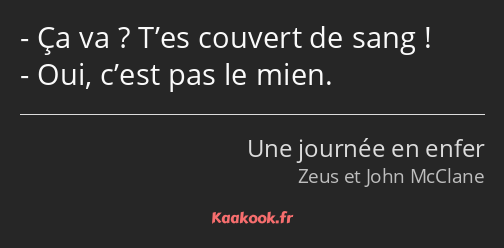 - Ça va ? T’es couvert de sang !
- Oui, c’est pas le mien.

Une journée en enfer
Zeus et John McClane

Kaakook.fr